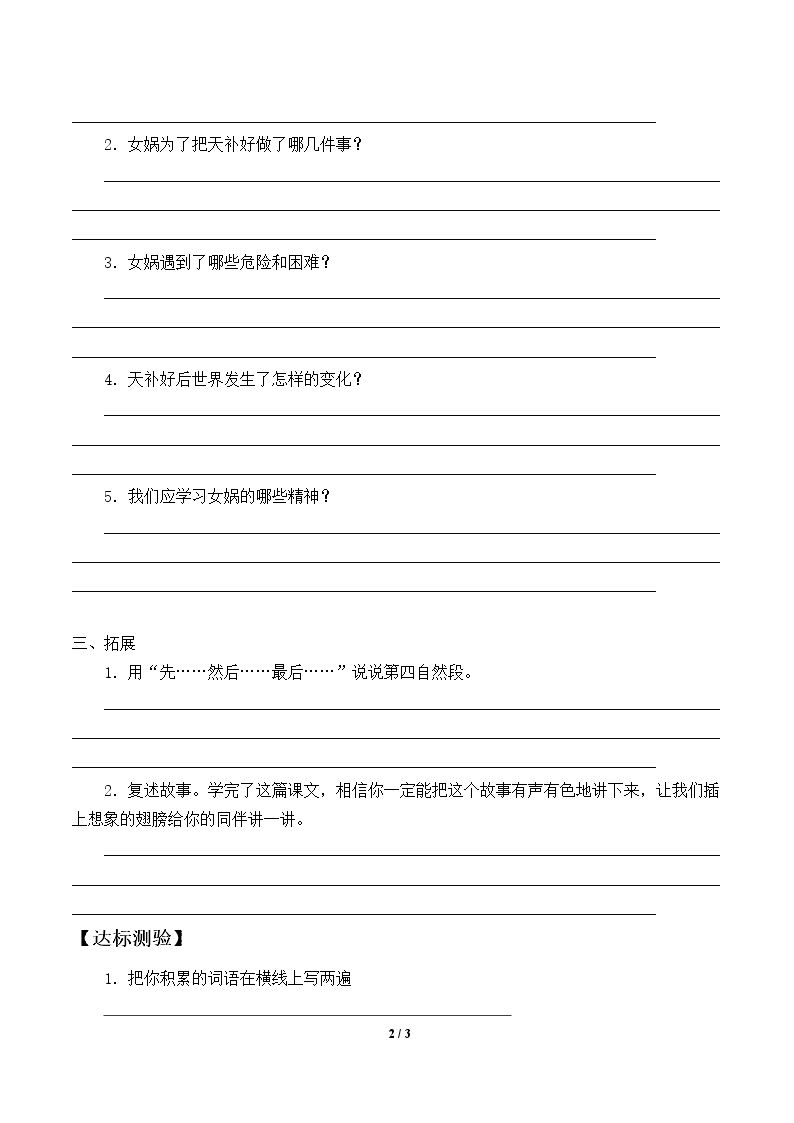 ____

2.女娲为了把天补好做了哪几件事？

____

____

____

3.女娲遇到了哪些危险和困难？

____

____

____

4.天补好后世界发生了怎样的变化？

____

____

____

5.我们应学习女娲的哪些精神？

____

____

____

三、拓展

1.用“先……然后……最后……”说说第四自然段。

____

____

____

2.复述故事。学完了这篇课文，相信你一定能把这个故事有声有色地讲下来，让我们插上想象的翅膀给你的同伴讲一讲。

____

____

____

【达标测验】

1.把你积累的词语在横线上写两遍

____

2 / 3